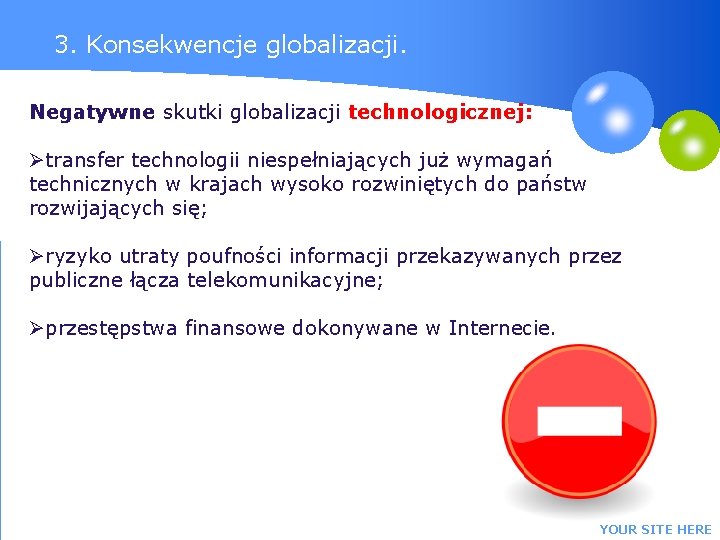 3. Konsekwencje globalizacji.

Negatywne skutki globalizacji technologicznej:

➢transfer technologii niespełniających już wymagań technicznych w krajach wysoko rozwiniętych do państw rozwijających się;

➢ryzyko utraty poufności informacji przekazywanych przez publiczne łącza telekomunikacyjne;

➢przestępstwa finansowe dokonywane w Internecie.

YOUR SITE HERE